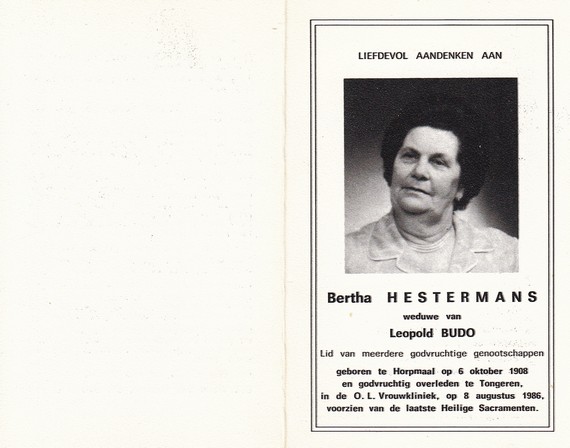 LIEFDEVOL AANDENKEN AAN

Bertha HESTERMANS

weduwe van

Leopold BUDO

Lid van meerdere godvruchtige genootschappen

geboren te Horpmaal op 6 oktober 1908
en godvruchtig overleden te Tongeren,
in de O. L. Vrouwkliniek, op 8 augustus 1986,
voorzien van de laatste Heilige Sacramenten.